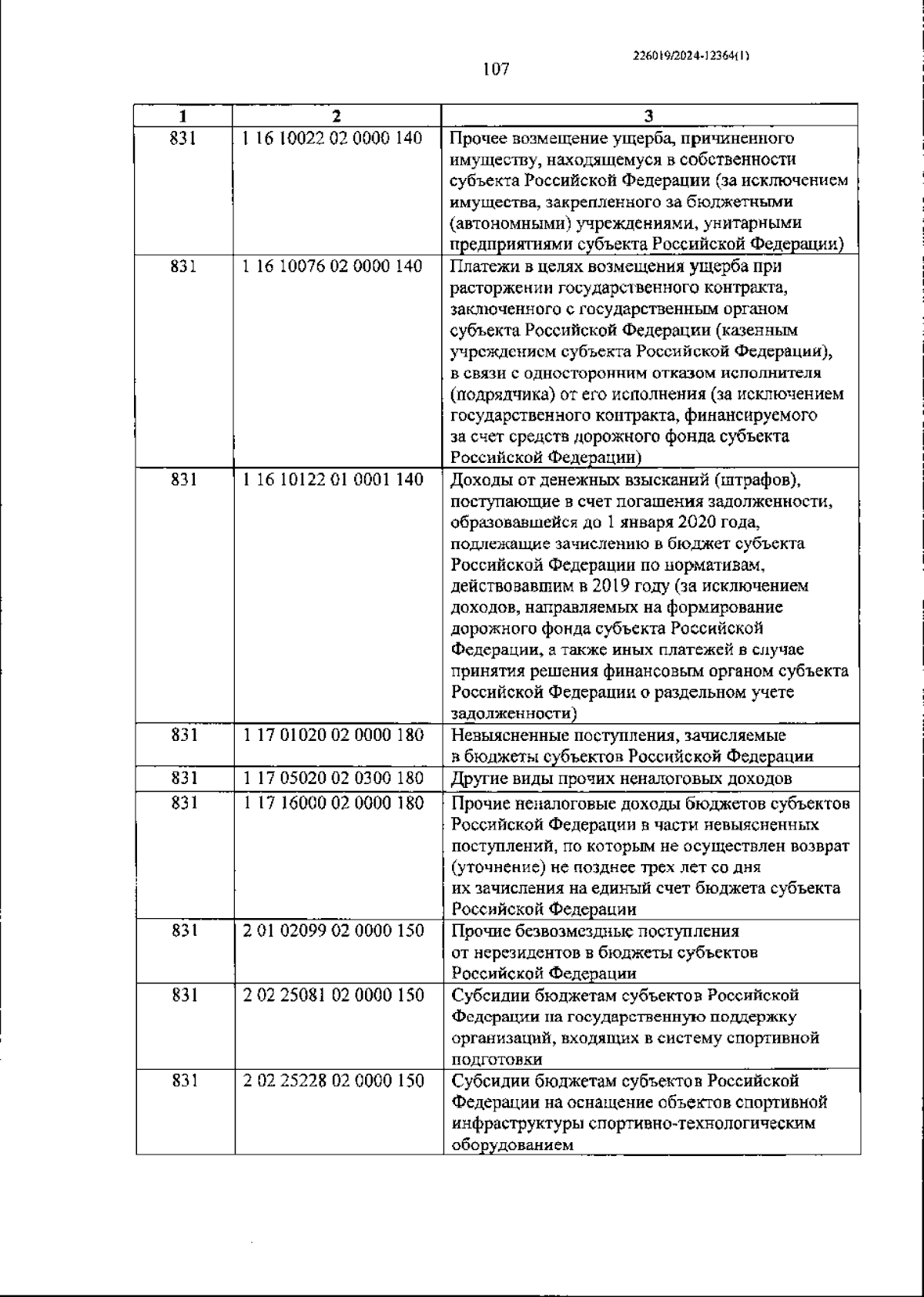 226019/2024-12364(1)

107

| 1 | 2 | 3 |
|---|---|---|
| 831 | 1 16 10022 02 0000 140 | Прочее возмещение ущерба, причиненного имуществу, находящемуся в собственности субъекта Российской Федерации (за исключением имущества, закрепленного за бюджетными (автономными) учреждениями, унитарными предприятиями субъекта Российской Федерации) |
| 831 | 1 16 10076 02 0000 140 | Платежи в целях возмещения ущерба при расторжении государственного контракта, заключенного с государственным органом субъекта Российской Федерации (казенным учреждением субъекта Российской Федерации), в связи с односторонним отказом исполнителя (подрядчика) от его исполнения (за исключением государственного контракта, финансируемого за счет средств дорожного фонда субъекта Российской Федерации) |
| 831 | 1 16 10122 01 0001 140 | Доходы от денежных взысканий (штрафов), поступающие в счет погашения задолженности, образовавшейся до 1 января 2020 года, подлежащие зачислению в бюджет субъекта Российской Федерации по нормативам, действовавшим в 2019 году (за исключением доходов, направляемых на формирование дорожного фонда субъекта Российской Федерации, а также иных платежей в случае принятия решения финансовым органом субъекта Российской Федерации о раздельном учете задолженности) |
| 831 | 1 17 01020 02 0000 180 | Невыясненные поступления, зачисляемые в бюджеты субъектов Российской Федерации |
| 831 | 1 17 05020 02 0300 180 | Другие виды прочих неналоговых доходов |
| 831 | 1 17 16000 02 0000 180 | Прочие неналоговые доходы бюджетов субъектов Российской Федерации в части невыясненных поступлений, по которым не осуществлен возврат (уточнение) не позднее трех лет со дня их зачисления на единый счет бюджета субъекта Российской Федерации |
| 831 | 2 01 02099 02 0000 150 | Прочие безвозмездные поступления от нерезидентов в бюджеты субъектов Российской Федерации |
| 831 | 2 02 25081 02 0000 150 | Субсидии бюджетам субъектов Российской Федерации на государственную поддержку организаций, входящих в систему спортивной подготовки |
| 831 | 2 02 25228 02 0000 150 | Субсидии бюджетам субъектов Российской Федерации на оснащение объектов спортивной инфраструктуры спортивно-технологическим оборудованием |